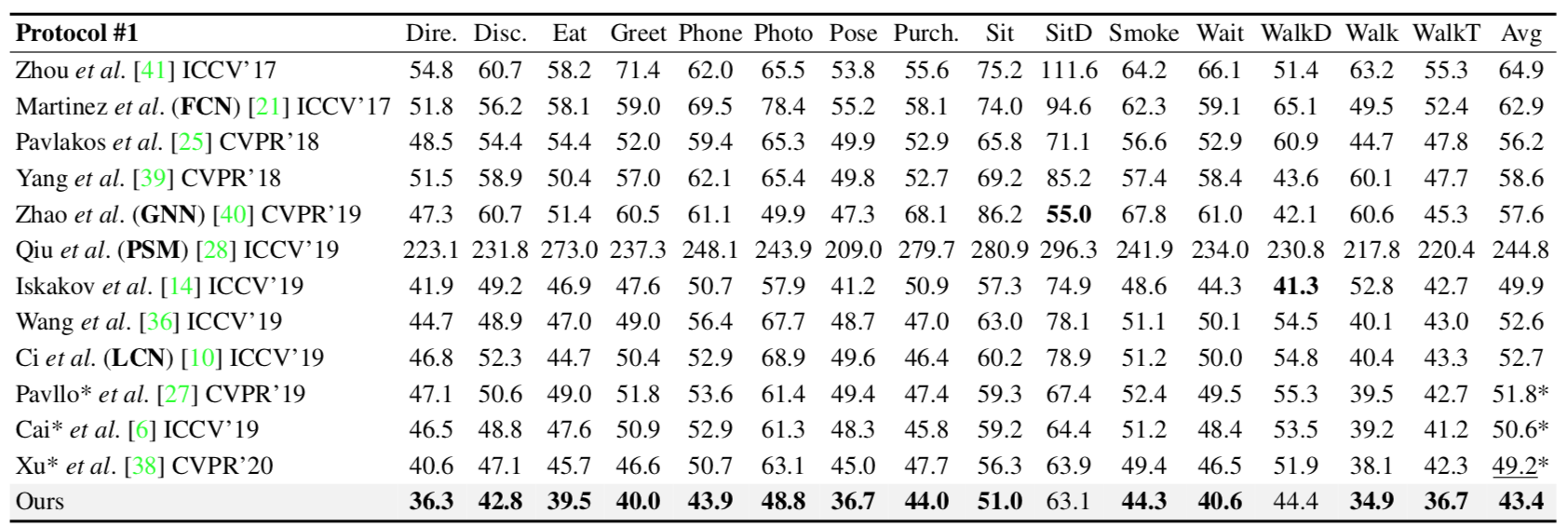 | Protocol #1 | Dire. | Disc. | Eat | Greet | Phone | Photo | Pose | Purch. | Sit | SitD | Smoke | Wait | WalkD | Walk | WalkT | Avg |
|---|---|---|---|---|---|---|---|---|---|---|---|---|---|---|---|---|
| Zhou et al. [41] ICCV'17 | 54.8 | 60.7 | 58.2 | 71.4 | 62.0 | 65.5 | 53.8 | 55.6 | 75.2 | 111.6 | 64.2 | 66.1 | 51.4 | 63.2 | 55.3 | 64.9 |
| Martinez et al. (FCN) [21] ICCV'17 | 51.8 | 56.2 | 58.1 | 59.0 | 69.5 | 78.4 | 55.2 | 58.1 | 74.0 | 94.6 | 62.3 | 59.1 | 65.1 | 49.5 | 52.4 | 62.9 |
| Pavlakos et al. [25] CVPR'18 | 48.5 | 54.4 | 54.4 | 52.0 | 59.4 | 65.3 | 49.9 | 52.9 | 65.8 | 71.1 | 56.6 | 52.9 | 60.9 | 44.7 | 47.8 | 56.2 |
| Yang et al. [39] CVPR'18 | 51.5 | 58.9 | 50.4 | 57.0 | 62.1 | 65.4 | 49.8 | 52.7 | 69.2 | 85.2 | 57.4 | 58.4 | 43.6 | 60.1 | 47.7 | 58.6 |
| Zhao et al. (GNN) [40] CVPR'19 | 47.3 | 60.7 | 51.4 | 60.5 | 61.1 | 49.9 | 47.3 | 68.1 | 86.2 | 55.0 | 67.8 | 61.0 | 42.1 | 60.6 | 45.3 | 57.6 |
| Qiu et al. (PSM) [28] ICCV'19 | 223.1 | 231.8 | 273.0 | 237.3 | 248.1 | 243.9 | 209.0 | 279.7 | 280.9 | 296.3 | 241.9 | 234.0 | 230.8 | 217.8 | 220.4 | 244.8 |
| Iskakov et al. [14] ICCV'19 | 41.9 | 49.2 | 46.9 | 47.6 | 50.7 | 57.9 | 41.2 | 50.9 | 57.3 | 74.9 | 48.6 | 44.3 | 41.3 | 52.8 | 42.7 | 49.9 |
| Wang et al. [36] ICCV'19 | 44.7 | 48.9 | 47.0 | 49.0 | 56.4 | 67.7 | 48.7 | 47.0 | 63.0 | 78.1 | 51.1 | 50.1 | 54.5 | 40.1 | 43.0 | 52.6 |
| Ci et al. (LCN) [10] ICCV'19 | 46.8 | 52.3 | 44.7 | 50.4 | 52.9 | 68.9 | 49.6 | 46.4 | 60.2 | 78.9 | 51.2 | 50.0 | 54.8 | 40.4 | 43.3 | 52.7 |
| Pavllo* et al. [27] CVPR'19 | 47.1 | 50.6 | 49.0 | 51.8 | 53.6 | 61.4 | 49.4 | 47.4 | 59.3 | 67.4 | 52.4 | 49.5 | 55.3 | 39.5 | 42.7 | 51.8* |
| Cai* et al. [6] ICCV'19 | 46.5 | 48.8 | 47.6 | 50.9 | 52.9 | 61.3 | 48.3 | 45.8 | 59.2 | 64.4 | 51.2 | 48.4 | 53.5 | 39.2 | 41.2 | 50.6* |
| Xu* et al. [38] CVPR'20 | 40.6 | 47.1 | 45.7 | 46.6 | 50.7 | 63.1 | 45.0 | 47.7 | 56.3 | 63.9 | 49.4 | 46.5 | 51.9 | 38.1 | 42.3 | 49.2* |
| Ours | 36.3 | 42.8 | 39.5 | 40.0 | 43.9 | 48.8 | 36.7 | 44.0 | 51.0 | 63.1 | 44.3 | 40.6 | 44.4 | 34.9 | 36.7 | 43.4 |